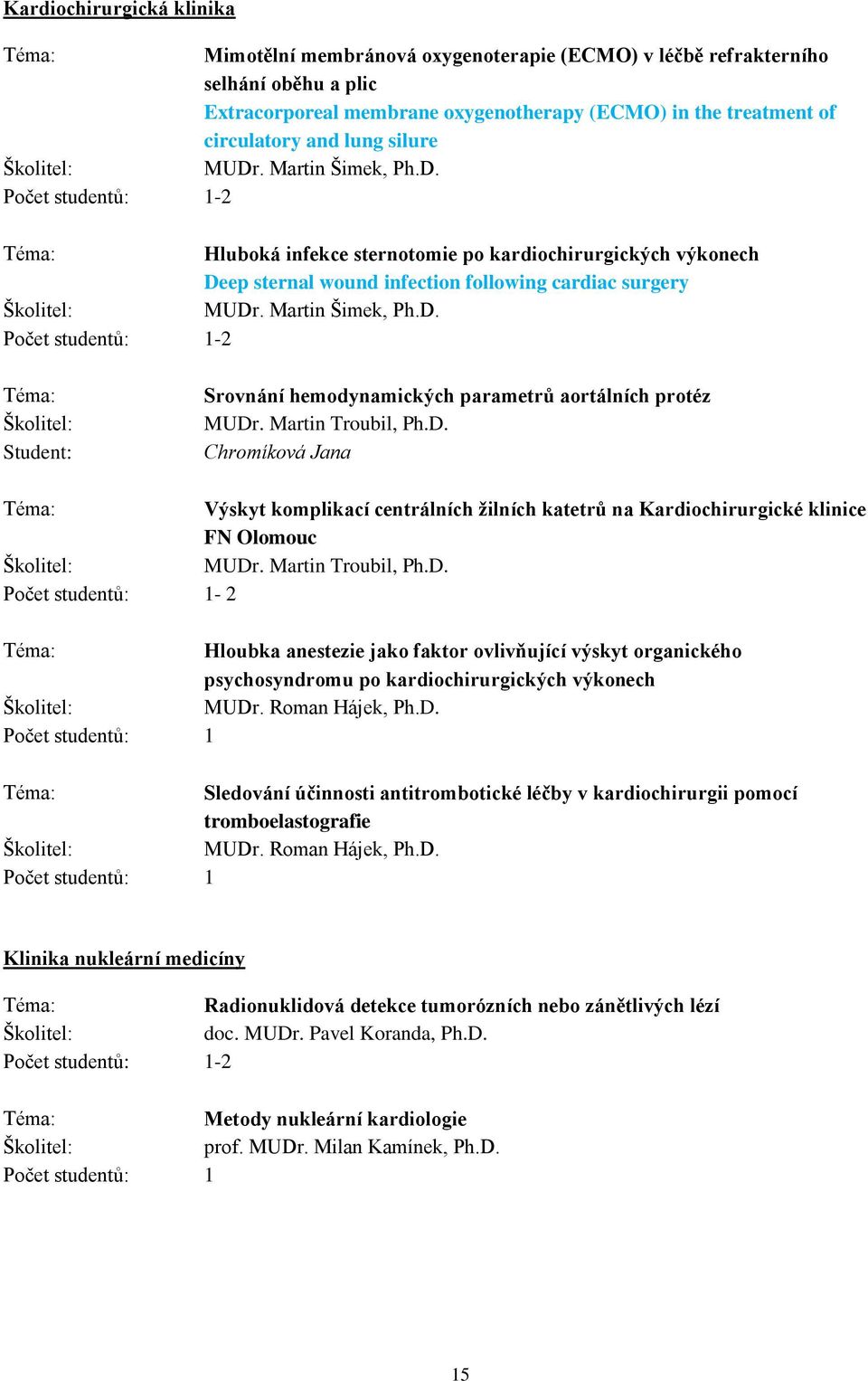 Kardiochirurgická klinika

Téma: Mimotělní membránová oxygenoterapie (ECMO) v léčbě refrakterního selhání oběhu a plic
Extracorporeal membrane oxygenotherapy (ECMO) in the treatment of circulatory and lung silure
Školitel: MUDr. Martin Šimek, Ph.D.
Počet studentů: 1-2

Téma: Hluboká infekce sternotomie po kardiochirurgických výkonech
Deep sternal wound infection following cardiac surgery
Školitel: MUDr. Martin Šimek, Ph.D.
Počet studentů: 1-2

Téma: Srovnání hemodynamických parametrů aortálních protéz
Školitel: MUDr. Martin Troubil, Ph.D.
Student: Chromíková Jana

Téma: Výskyt komplikací centrálních žilních katetrů na Kardiochirurgické klinice FN Olomouc
Školitel: MUDr. Martin Troubil, Ph.D.
Počet studentů: 1- 2

Téma: Hloubka anestezie jako faktor ovlivňující výskyt organického psychosyndromu po kardiochirurgických výkonech
Školitel: MUDr. Roman Hájek, Ph.D.
Počet studentů: 1

Téma: Sledování účinnosti antitrombotické léčby v kardiochirurgii pomocí tromboelastografie
Školitel: MUDr. Roman Hájek, Ph.D.
Počet studentů: 1

Klinika nukleární medicíny

Téma: Radionuklidová detekce tumorózních nebo zánětlivých lézí
Školitel: doc. MUDr. Pavel Koranda, Ph.D.
Počet studentů: 1-2

Téma: Metody nukleární kardiologie
Školitel: prof. MUDr. Milan Kamínek, Ph.D.
Počet studentů: 1

15